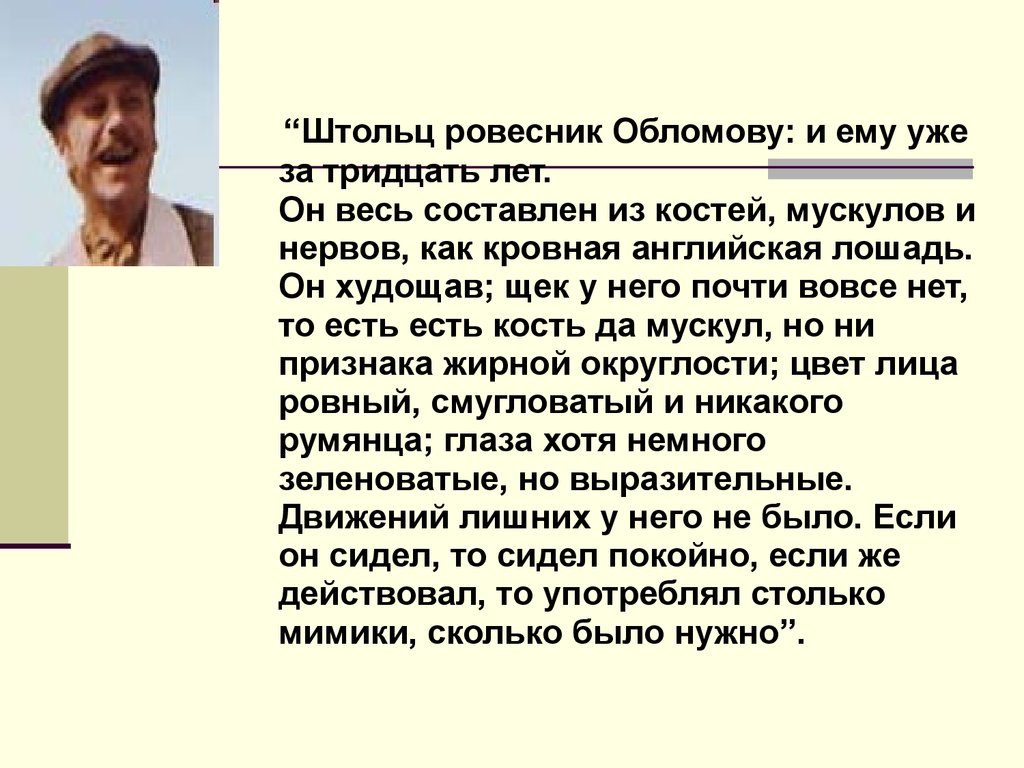 “Штольц ровесник Обломову: и ему уже за тридцать лет.
Он весь составлен из костей, мускулов и нервов, как кровная английская лошадь. Он худощав; щек у него почти вовсе нет, то есть есть кость да мускул, но ни признака жирной округлости; цвет лица ровный, смугловатый и никакого румянца; глаза хотя немного зеленоватые, но выразительные. Движений лишних у него не было. Если он сидел, то сидел покойно, если же действовал, то употреблял столько мимики, сколько было нужно”.